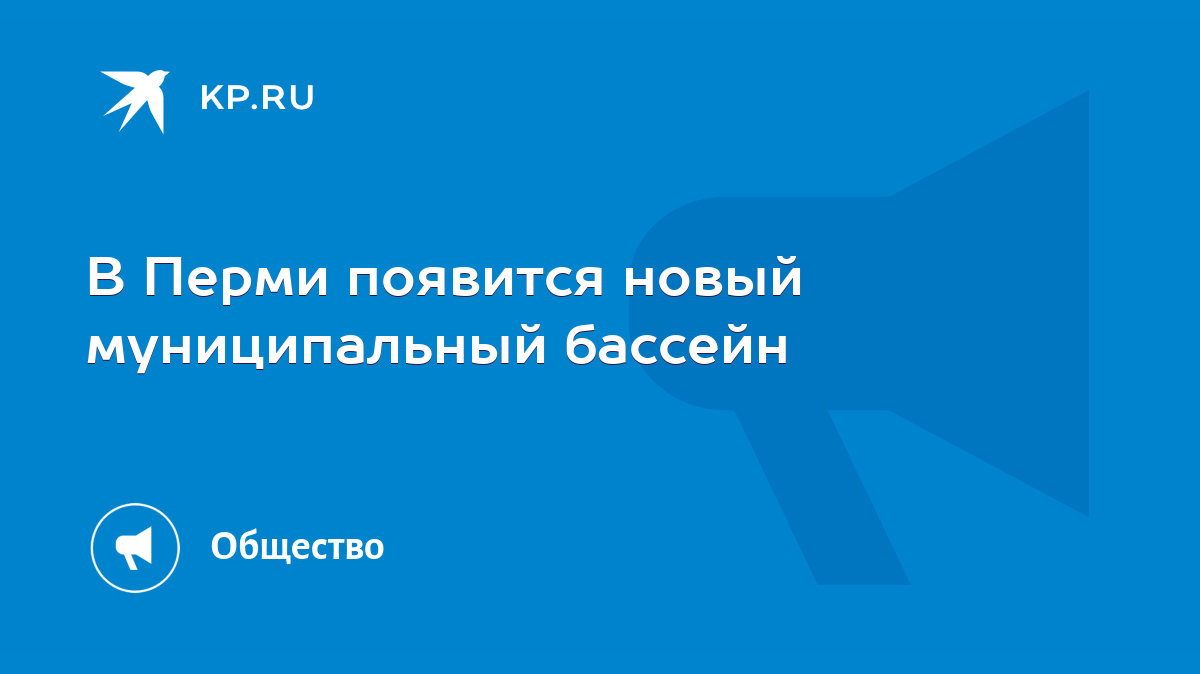 KP.RU

В Перми появится новый муниципальный бассейн

Общество